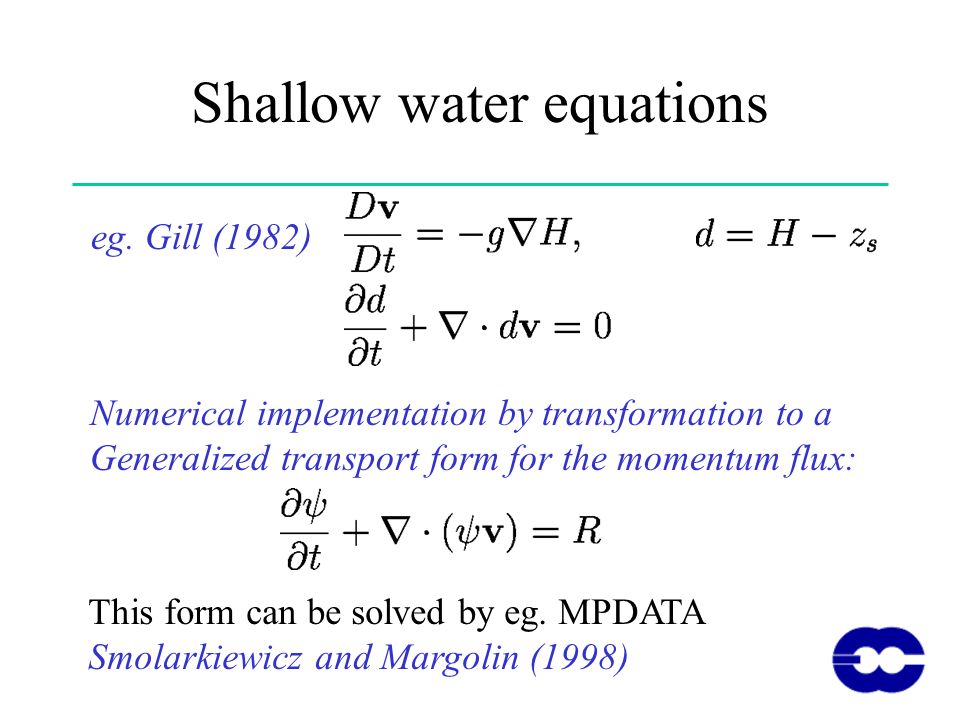 Shallow water equations

eg. Gill (1982) $\frac{D\mathbf{v}}{Dt} = -g\nabla H,$ $d = H - z_s$

$\frac{\partial d}{\partial t} + \nabla \cdot d\mathbf{v} = 0$

Numerical implementation by transformation to a Generalized transport form for the momentum flux:

$\frac{\partial \psi}{\partial t} + \nabla \cdot (\psi \mathbf{v}) = R$

This form can be solved by eg. MPDATA
Smolarkiewicz and Margolin (1998)